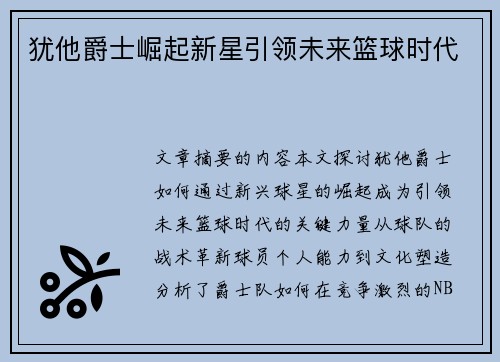 犹他爵士崛起新星引领未来篮球时代

文章摘要的内容本文探讨犹他爵士如何通过新兴球星的崛起成为引领未来篮球时代的关键力量从球队的战术革新球员个人能力到文化塑造分析了爵士队如何在竞争激烈的NB